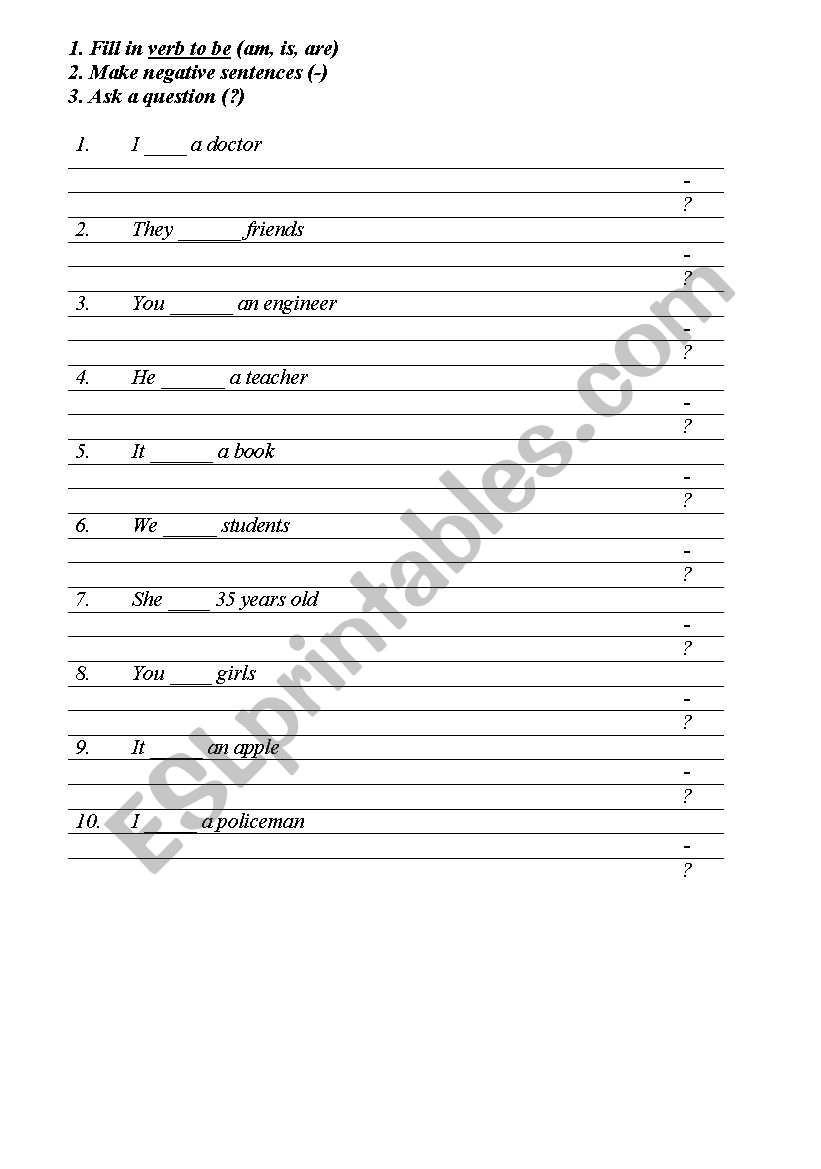 1. Fill in verb to be (am, is, are)
2. Make negative sentences (-)
3. Ask a question (?)

1. I ____ a doctor
-
?

2. They ______ friends
-
?

3. You ______ an engineer
-
?

4. He ______ a teacher
-
?

5. It ______ a book
-
?

6. We _____ students
-
?

7. She ____ 35 years old
-
?

8. You ____ girls
-
?

9. It _____ an apple
-
?

10. I _____ a policeman
-
?

ESLprintables.com